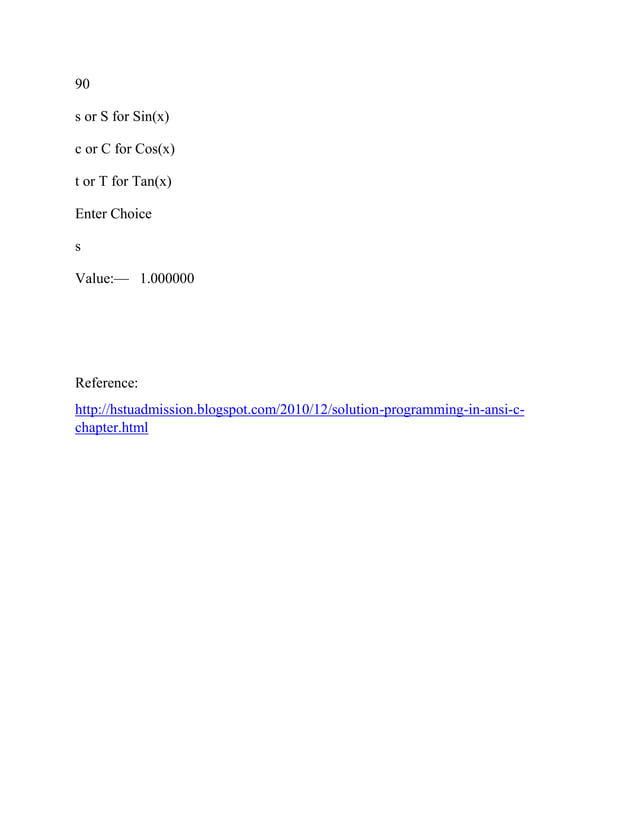 90

s or S for Sin(x)

c or C for Cos(x)

t or T for Tan(x)

Enter Choice

s

Value:— 1.000000

Reference:

http://hstuadmission.blogspot.com/2010/12/solution-programming-in-ansi-c-chapter.html